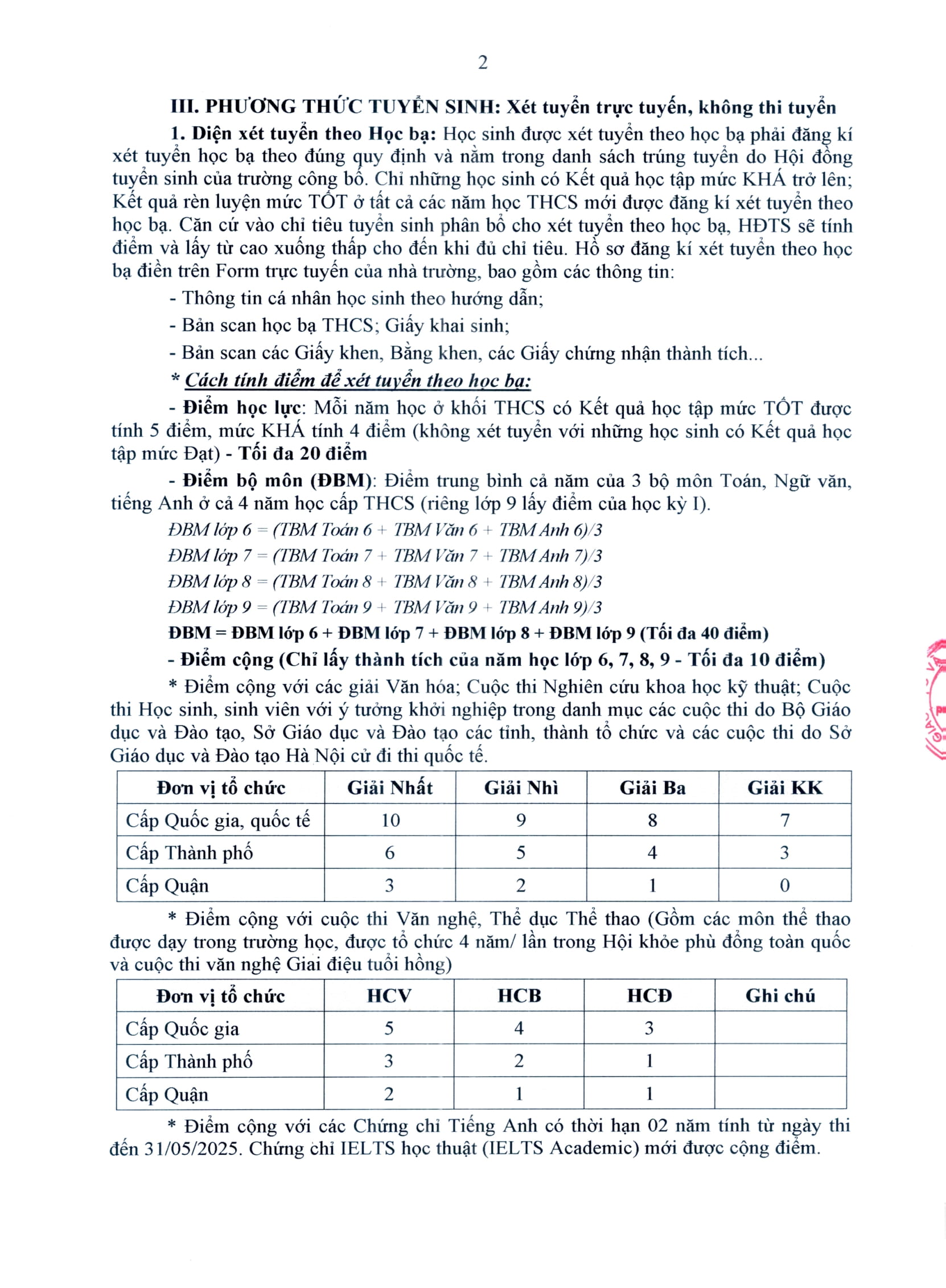 2

III. PHƯƠNG THỨC TUYỂN SINH: Xét tuyển trực tuyến, không thi tuyển

1. Diện xét tuyển theo Học bạ: Học sinh được xét tuyển theo học bạ phải đăng kí xét tuyển học bạ theo đúng quy định và nằm trong danh sách trúng tuyển do Hội đồng tuyển sinh của trường công bố. Chỉ những học sinh có Kết quả học tập mức KHÁ trở lên; Kết quả rèn luyện mức TỐT ở tất cả các năm học THCS mới được đăng kí xét tuyển theo học bạ. Căn cứ vào chỉ tiêu tuyển sinh phân bổ cho xét tuyển theo học bạ, HĐTS sẽ tính điểm và lấy từ cao xuống thấp cho đến khi đủ chỉ tiêu. Hồ sơ đăng kí xét tuyển theo học bạ điền trên Form trực tuyến của nhà trường, bao gồm các thông tin:

- Thông tin cá nhân học sinh theo hướng dẫn;

- Bản scan học bạ THCS; Giấy khai sinh;

- Bản scan các Giấy khen, Bằng khen, các Giấy chứng nhận thành tích...

* Cách tính điểm để xét tuyển theo học bạ:

- Điểm học lực: Mỗi năm học ở khối THCS có Kết quả học tập mức TỐT được tính 5 điểm, mức KHÁ tính 4 điểm (không xét tuyển với những học sinh có Kết quả học tập mức Đạt) - Tối đa 20 điểm

- Điểm bộ môn (ĐBM): Điểm trung bình cả năm của 3 bộ môn Toán, Ngữ văn, tiếng Anh ở cả 4 năm học cấp THCS (riêng lớp 9 lấy điểm của học kỳ I).

ĐBM lớp 6 = (TBM Toán 6 + TBM Văn 6 + TBM Anh 6)/3

ĐBM lớp 7 = (TBM Toán 7 + TBM Văn 7 + TBM Anh 7)/3

ĐBM lớp 8 = (TBM Toán 8 + TBM Văn 8 + TBM Anh 8)/3

ĐBM lớp 9 = (TBM Toán 9 + TBM Văn 9 + TBM Anh 9)/3

ĐBM = ĐBM lớp 6 + ĐBM lớp 7 + ĐBM lớp 8 + ĐBM lớp 9 (Tối đa 40 điểm)

- Điểm cộng (Chỉ lấy thành tích của năm học lớp 6, 7, 8, 9 - Tối đa 10 điểm)

* Điểm cộng với các giải Văn hóa; Cuộc thi Nghiên cứu khoa học kỹ thuật; Cuộc thi Học sinh, sinh viên với ý tưởng khởi nghiệp trong danh mục các cuộc thi do Bộ Giáo dục và Đào tạo, Sở Giáo dục và Đào tạo các tỉnh, thành tổ chức và các cuộc thi do Sở Giáo dục và Đào tạo Hà Nội cử đi thi quốc tế.

| Đơn vị tổ chức | Giải Nhất | Giải Nhì | Giải Ba | Giải KK |
|---|---|---|---|---|
| Cấp Quốc gia, quốc tế | 10 | 9 | 8 | 7 |
| Cấp Thành phố | 6 | 5 | 4 | 3 |
| Cấp Quận | 3 | 2 | 1 | 0 |

* Điểm cộng với cuộc thi Văn nghệ, Thể dục Thể thao (Gồm các môn thể thao được dạy trong trường học, được tổ chức 4 năm/ lần trong Hội khỏe phù đổng toàn quốc và cuộc thi văn nghệ Giai điệu tuổi hồng)

| Đơn vị tổ chức | HCV | HCB | HCĐ | Ghi chú |
|---|---|---|---|---|
| Cấp Quốc gia | 5 | 4 | 3 | |
| Cấp Thành phố | 3 | 2 | 1 | |
| Cấp Quận | 2 | 1 | 1 | |

* Điểm cộng với các Chứng chỉ Tiếng Anh có thời hạn 02 năm tính từ ngày thi đến 31/05/2025. Chứng chỉ IELTS học thuật (IELTS Academic) mới được cộng điểm.